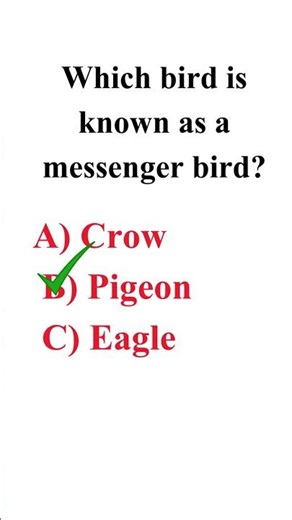 Which bird is known as a messenger bird?

A) Crow
B) Pigeon
C) Eagle